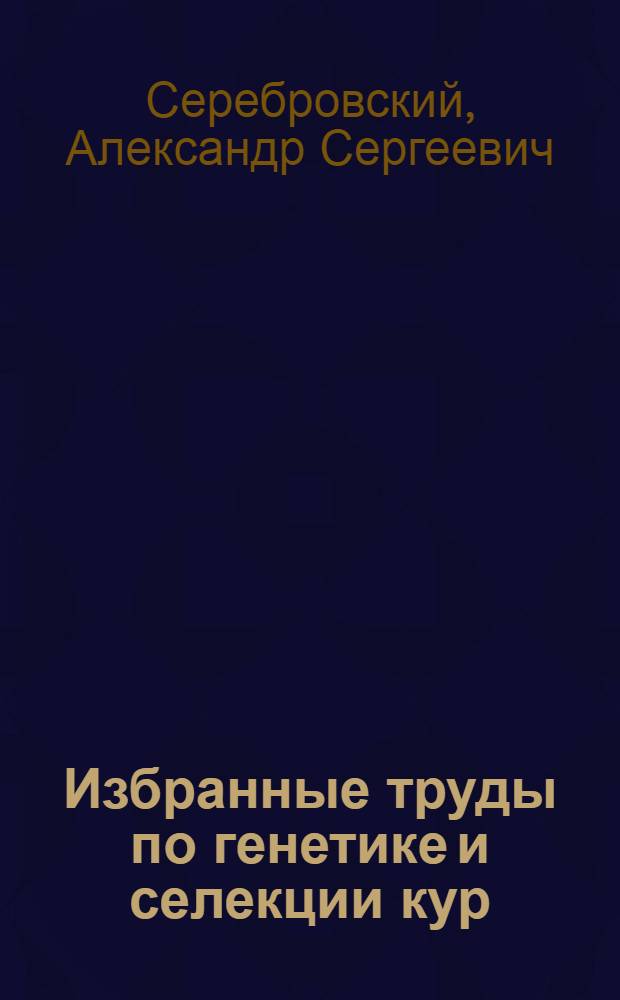 Серебровский,
Александр Сергеевич

Избранные труды по генетике и селекции кур